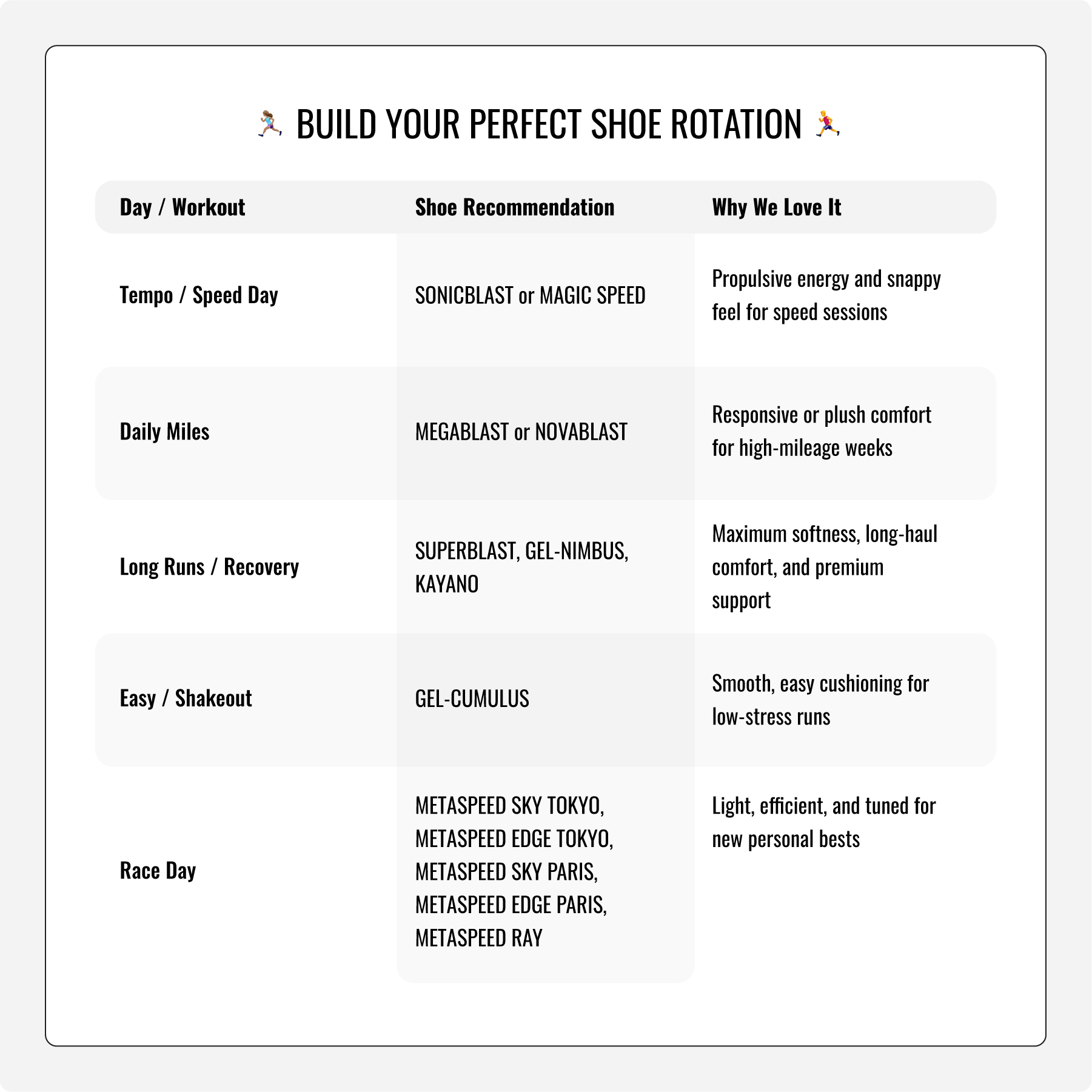 🏃‍♀️ BUILD YOUR PERFECT SHOE ROTATION 🏃

| Day / Workout | Shoe Recommendation | Why We Love It |
|---|---|---|
| Tempo / Speed Day | SONICBLAST or MAGIC SPEED | Propulsive energy and snappy feel for speed sessions |
| Daily Miles | MEGABLAST or NOVABLAST | Responsive or plush comfort for high-mileage weeks |
| Long Runs / Recovery | SUPERBLAST, GEL-NIMBUS, KAYANO | Maximum softness, long-haul comfort, and premium support |
| Easy / Shakeout | GEL-CUMULUS | Smooth, easy cushioning for low-stress runs |
| Race Day | METASPEED SKY TOKYO, METASPEED EDGE TOKYO, METASPEED SKY PARIS, METASPEED EDGE PARIS, METASPEED RAY | Light, efficient, and tuned for new personal bests |